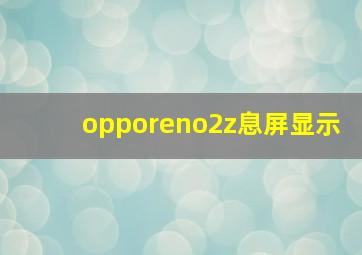 opporeno2z息屏显示